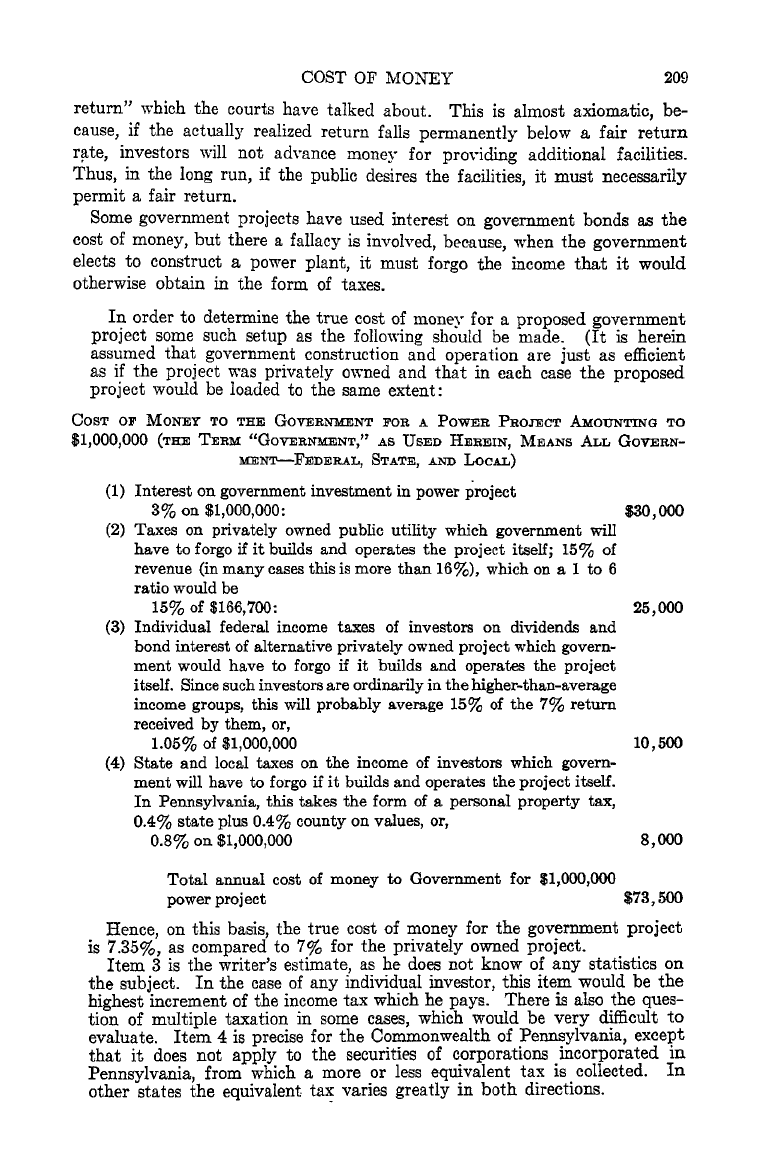 COST OF MONEY 209

return" which the courts have talked about. This is almost axiomatic, because, if the actually realized return falls permanently below a fair return rate, investors will not advance money for providing additional facilities. Thus, in the long run, if the public desires the facilities, it must necessarily permit a fair return.

Some government projects have used interest on government bonds as the cost of money, but there a fallacy is involved, because, when the government elects to construct a power plant, it must forgo the income that it would otherwise obtain in the form of taxes.

In order to determine the true cost of money for a proposed government project some such setup as the following should be made. (It is herein assumed that government construction and operation are just as efficient as if the project was privately owned and that in each case the proposed project would be loaded to the same extent:

COST OF MONEY TO THE GOVERNMENT FOR A POWER PROJECT AMOUNTING TO \$1,000,000 (THE TERM "GOVERNMENT," AS USED HEREIN, MEANS ALL GOVERNMENT—FEDERAL, STATE, AND LOCAL)

(1) Interest on government investment in power project 3% on \$1,000,000: \$30,000
(2) Taxes on privately owned public utility which government will have to forgo if it builds and operates the project itself; 15% of revenue (in many cases this is more than 16%), which on a 1 to 6 ratio would be 15% of \$166,700: 25,000
(3) Individual federal income taxes of investors on dividends and bond interest of alternative privately owned project which government would have to forgo if it builds and operates the project itself. Since such investors are ordinarily in the higher-than-average income groups, this will probably average 15% of the 7% return received by them, or, 1.05% of \$1,000,000 10,500
(4) State and local taxes on the income of investors which government will have to forgo if it builds and operates the project itself. In Pennsylvania, this takes the form of a personal property tax, 0.4% state plus 0.4% county on values, or, 0.8% on \$1,000,000 8,000

Total annual cost of money to Government for \$1,000,000 power project \$73,500

Hence, on this basis, the true cost of money for the government project is 7.35%, as compared to 7% for the privately owned project.

Item 3 is the writer's estimate, as he does not know of any statistics on the subject. In the case of any individual investor, this item would be the highest increment of the income tax which he pays. There is also the question of multiple taxation in some cases, which would be very difficult to evaluate. Item 4 is precise for the Commonwealth of Pennsylvania, except that it does not apply to the securities of corporations incorporated in Pennsylvania, from which a more or less equivalent tax is collected. In other states the equivalent tax varies greatly in both directions.